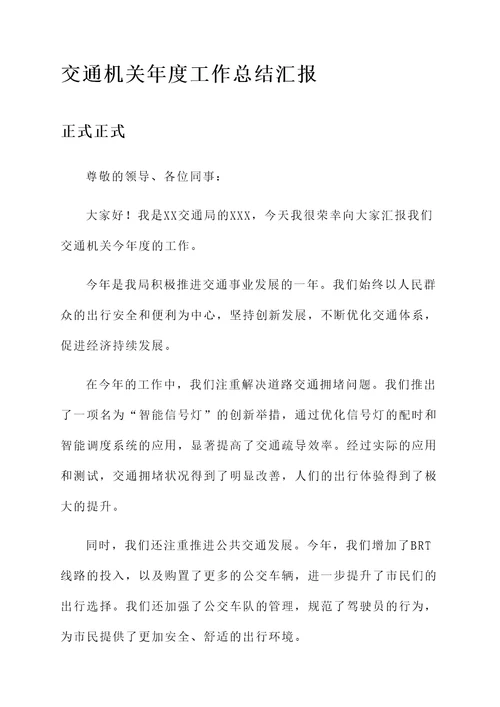 交通机关年度工作总结汇报

正式正式

尊敬的领导、各位同事：

大家好！我是XX交通局的XXX，今天我很荣幸向大家汇报我们交通机关今年度的工作。

今年是我局积极推进交通事业发展的一年。我们始终以人民群众的出行安全和便利为中心，坚持创新发展，不断优化交通体系，促进经济持续发展。

在今年的工作中，我们注重解决道路交通拥堵问题。我们推出了一项名为“智能信号灯”的创新举措，通过优化信号灯的配时和智能调度系统的应用，显著提高了交通疏导效率。经过实际的应用和测试，交通拥堵状况得到了明显改善，人们的出行体验得到了极大的提升。

同时，我们还注重推进公共交通发展。今年，我们增加了BRT线路的投入，以及购置了更多的公交车辆，进一步提升了市民们的出行选择。我们还加强了公交车队的管理，规范了驾驶员的行为，为市民提供了更加安全、舒适的出行环境。